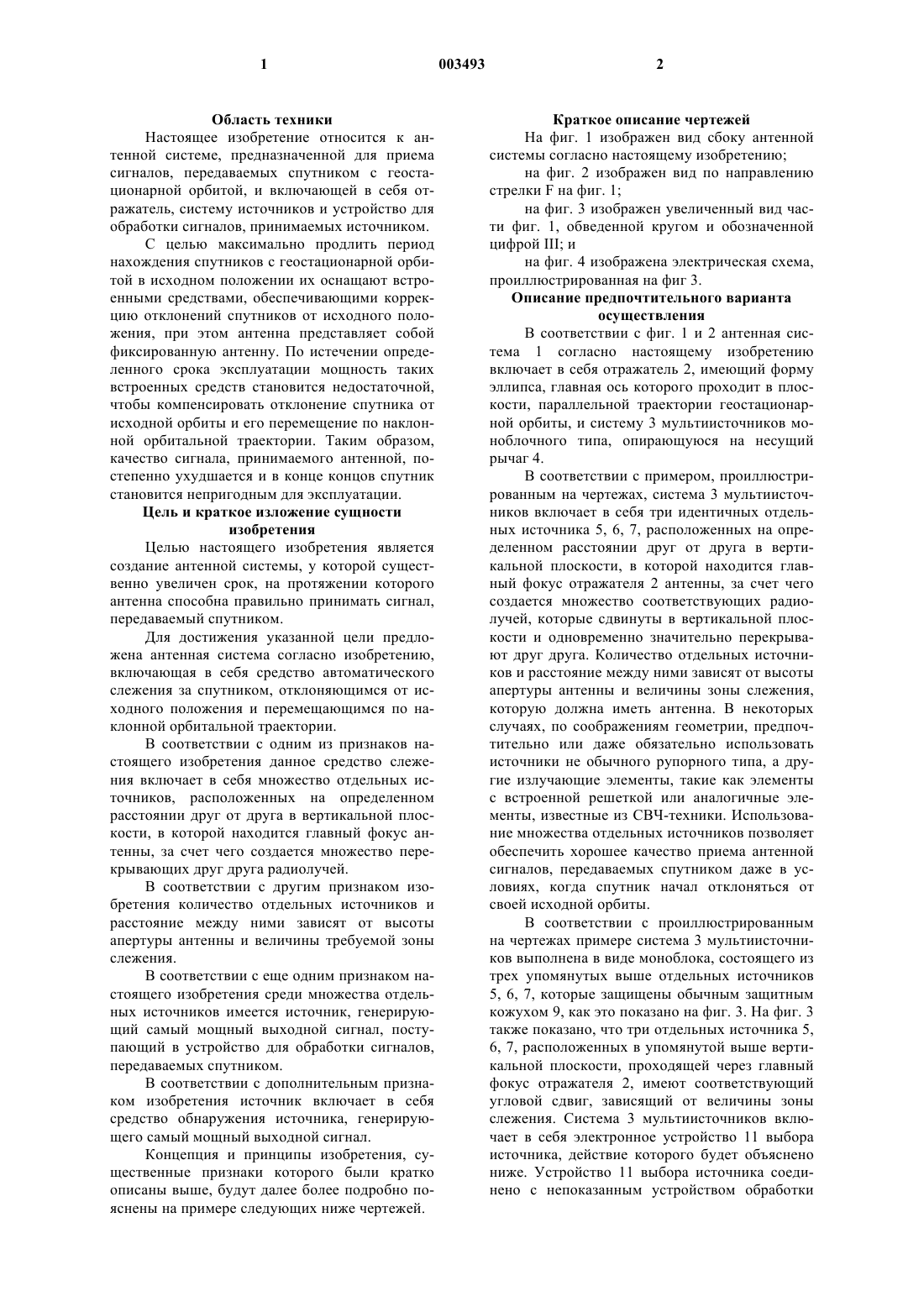 1 003493 2

Область техники

Настоящее изобретение относится к антенной системе, предназначенной для приема сигналов, передаваемых спутником с геостационарной орбитой, и включающей в себя отражатель, систему источников и устройство для обработки сигналов, принимаемых источником.

С целью максимально продлить период нахождения спутников с геостационарной орбитой в исходном положении их оснащают встроенными средствами, обеспечивающими коррекцию отклонений спутников от исходного положения, при этом антенна представляет собой фиксированную антенну. По истечении определенного срока эксплуатации мощность таких встроенных средств становится недостаточной, чтобы компенсировать отклонение спутника от исходной орбиты и его перемещение по наклонной орбитальной траектории. Таким образом, качество сигнала, принимаемого антенной, постепенно ухудшается и в конце концов спутник становится непригодным для эксплуатации.

Цель и краткое изложение сущности изобретения

Целью настоящего изобретения является создание антенной системы, у которой существенно увеличен срок, на протяжении которого антенна способна правильно принимать сигнал, передаваемый спутником.

Для достижения указанной цели предложена антенная система согласно изобретению, включающая в себя средство автоматического слежения за спутником, отклоняющимся от исходного положения и перемещающимся по наклонной орбитальной траектории.

В соответствии с одним из признаков настоящего изобретения данное средство слежения включает в себя множество отдельных источников, расположенных на определенном расстоянии друг от друга в вертикальной плоскости, в которой находится главный фокус антенны, за счет чего создается множество перекрывающих друг друга радиолучей.

В соответствии с другим признаком изобретения количество отдельных источников и расстояние между ними зависят от высоты апертуры антенны и величины требуемой зоны слежения.

В соответствии с еще одним признаком настоящего изобретения среди множества отдельных источников имеется источник, генерирующий самый мощный выходной сигнал, поступающий в устройство для обработки сигналов, передаваемых спутником.

В соответствии с дополнительным признаком изобретения источник включает в себя средство обнаружения источника, генерирующего самый мощный выходной сигнал.

Концепция и принципы изобретения, существенные признаки которого были кратко описаны выше, будут далее более подробно пояснены на примере следующих ниже чертежей.

Краткое описание чертежей

На фиг. 1 изображен вид сбоку антенной системы согласно настоящему изобретению;

на фиг. 2 изображен вид по направлению стрелки F на фиг. 1;

на фиг. 3 изображен увеличенный вид части фиг. 1, обведенной кругом и обозначенной цифрой III; и

на фиг. 4 изображена электрическая схема, проиллюстрированная на фиг 3.

Описание предпочтительного варианта осуществления

В соответствии с фиг. 1 и 2 антенная система 1 согласно настоящему изобретению включает в себя отражатель 2, имеющий форму эллипса, главная ось которого проходит в плоскости, параллельной траектории геостационарной орбиты, и систему 3 мультиисточников моноблочного типа, опирающуюся на несущий рычаг 4.

В соответствии с примером, проиллюстрированным на чертежах, система 3 мультиисточников включает в себя три идентичных отдельных источника 5, 6, 7, расположенных на определенном расстоянии друг от друга в вертикальной плоскости, в которой находится главный фокус отражателя 2 антенны, за счет чего создается множество соответствующих радиолучей, которые сдвинуты в вертикальной плоскости и одновременно значительно перекрывают друг друга. Количество отдельных источников и расстояние между ними зависят от высоты апертуры антенны и величины зоны слежения, которую должна иметь антенна. В некоторых случаях, по соображениям геометрии, предпочтительно или даже обязательно использовать источники не обычного рупорного типа, а другие излучающие элементы, такие как элементы с встроенной решеткой или аналогичные элементы, известные из СВЧ-техники. Использование множества отдельных источников позволяет обеспечить хорошее качество приема антенной сигналов, передаваемых спутником даже в условиях, когда спутник начал отклоняться от своей исходной орбиты.

В соответствии с проиллюстрированным на чертежах примере система 3 мультиисточников выполнена в виде моноблока, состоящего из трех упомянутых выше отдельных источников 5, 6, 7, которые защищены обычным защитным кожухом 9, как это показано на фиг. 3. На фиг. 3 также показано, что три отдельных источника 5, 6, 7, расположенных в упомянутой выше вертикальной плоскости, проходящей через главный фокус отражателя 2, имеют соответствующий угловой сдвиг, зависящий от величины зоны слежения. Система 3 мультиисточников включает в себя электронное устройство 11 выбора источника, действие которого будет объяснено ниже. Устройство 11 выбора источника соединено с непоказанным устройством обработки